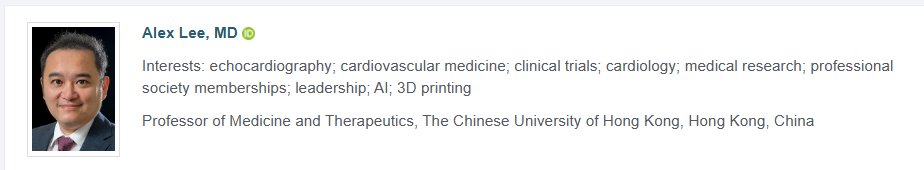 Alex Lee, MD

Interests: echocardiography; cardiovascular medicine; clinical trials; cardiology; medical research; professional society memberships; leadership; AI; 3D printing

Professor of Medicine and Therapeutics, The Chinese University of Hong Kong, Hong Kong, China